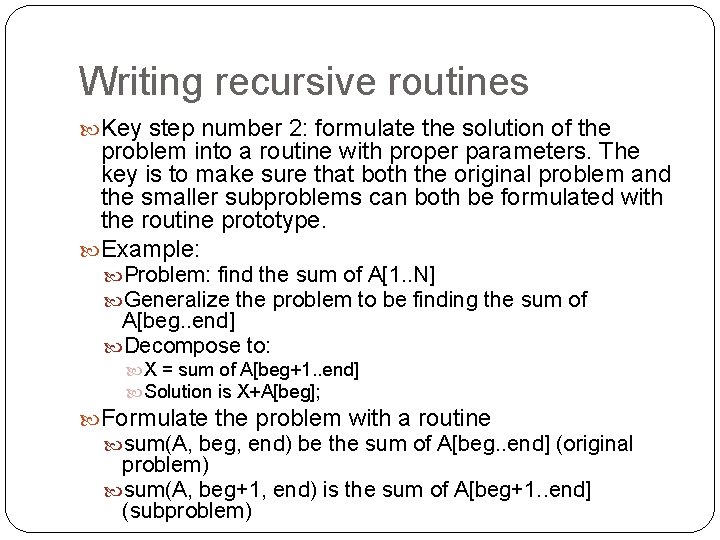 Writing recursive routines

Key step number 2: formulate the solution of the problem into a routine with proper parameters. The key is to make sure that both the original problem and the smaller subproblems can both be formulated with the routine prototype.

Example:

Problem: find the sum of A[1..N]

Generalize the problem to be finding the sum of A[beg..end]

Decompose to:

X = sum of A[beg+1..end]

Solution is X+A[beg];

Formulate the problem with a routine

sum(A, beg, end) be the sum of A[beg..end] (original problem)

sum(A, beg+1, end) is the sum of A[beg+1..end] (subproblem)